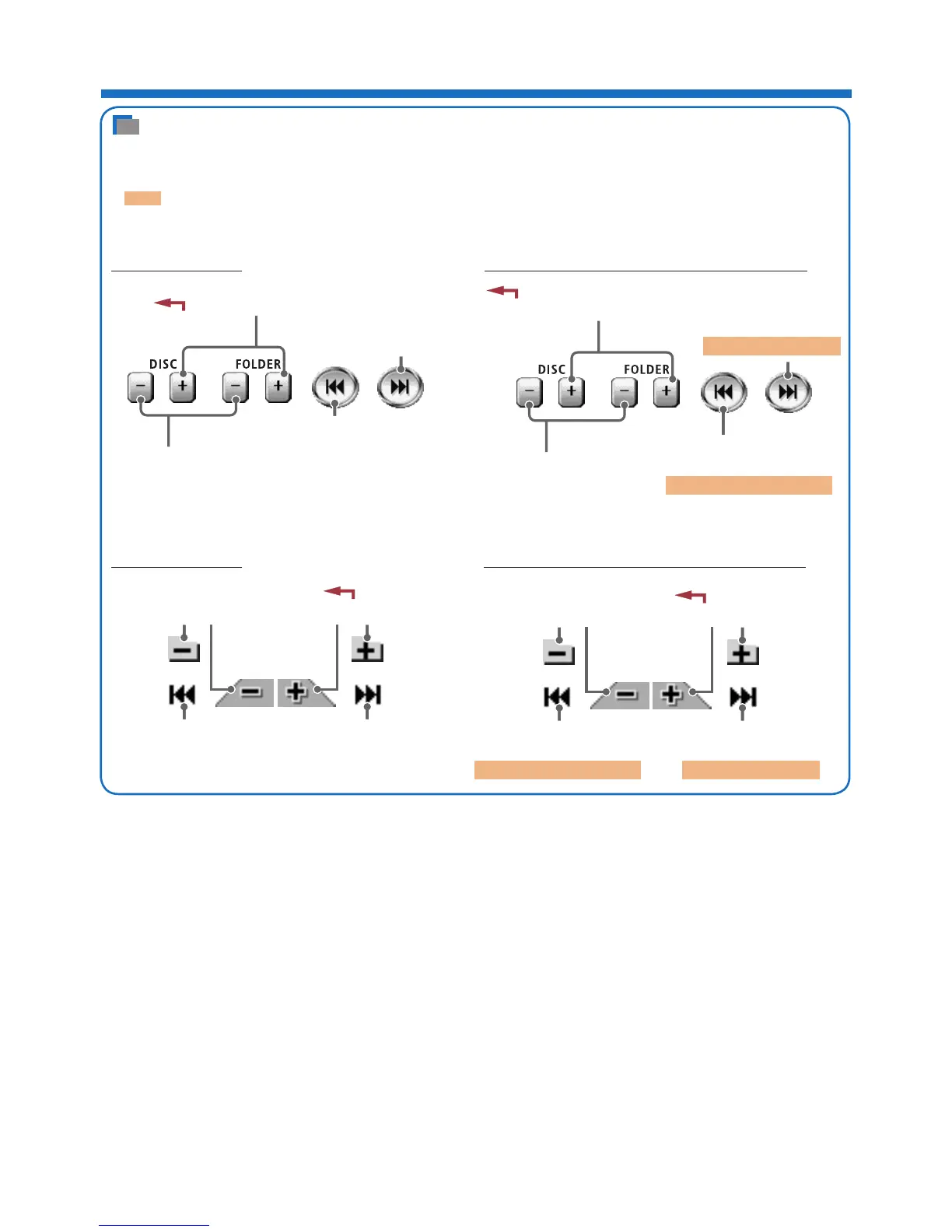 DISC
FOLDER
DISC
FOLDER